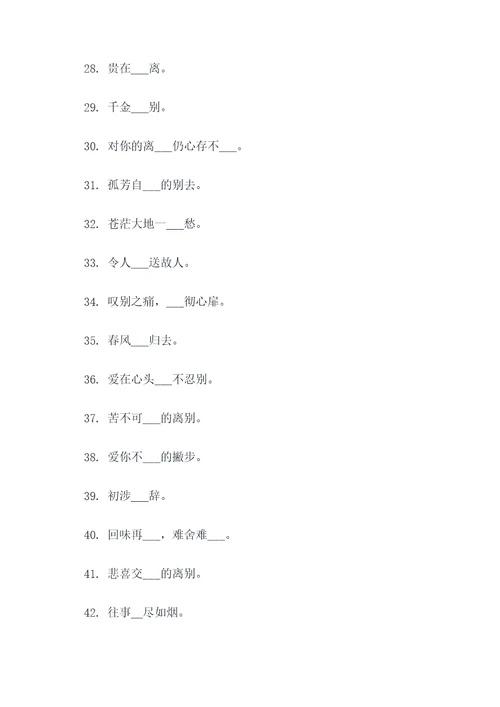 28. 贵在___离。

29. 千金___别。

30. 对你的离___仍心存不___。

31. 孤芳自___的别去。

32. 苍茫大地一___愁。

33. 令人___送故人。

34. 叹别之痛，___彻心扉。

35. 春风___归去。

36. 爱在心头___不忍别。

37. 苦不可___的离别。

38. 爱你不___的撇步。

39. 初涉___辞。

40. 回味再___，难舍难___。

41. 悲喜交___的离别。

42. 往事__尽如烟。